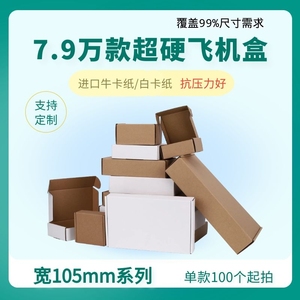 覆盖99%尺寸需求

7.9万款超硬飞机盒

进口牛卡纸/白卡纸 抗压力好

支持定制

宽105mm系列

单款100个起拍